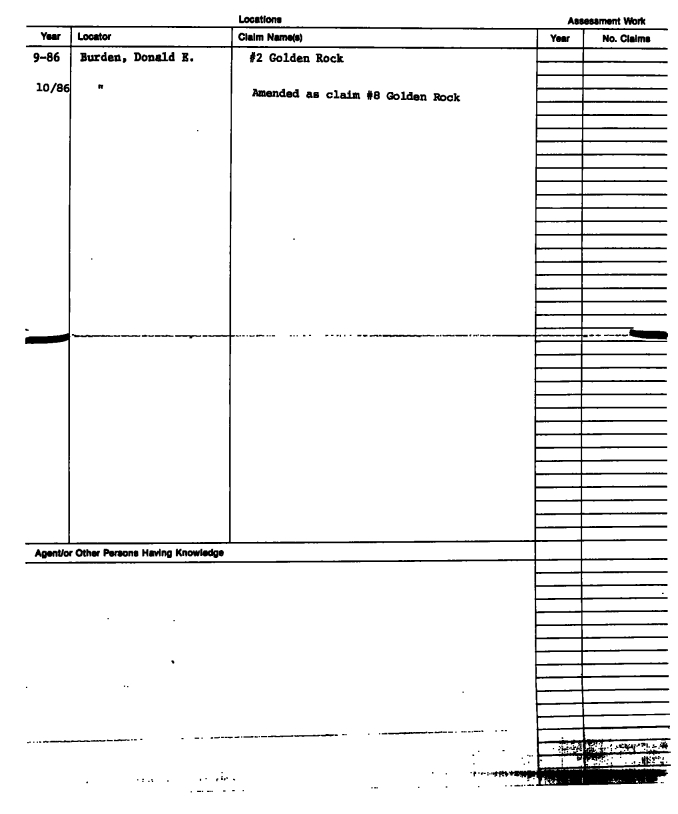 Locations

Assessment Work

| Year | Locator | Claim Name(s) | Year | No. Claims |
|---|---|---|---|---|
| 9-86 | Burden, Donald E. | #2 Golden Rock | | |
| 10/86 | " | Amended as claim #8 Golden Rock | | |

Agent/or Other Persons Having Knowledge